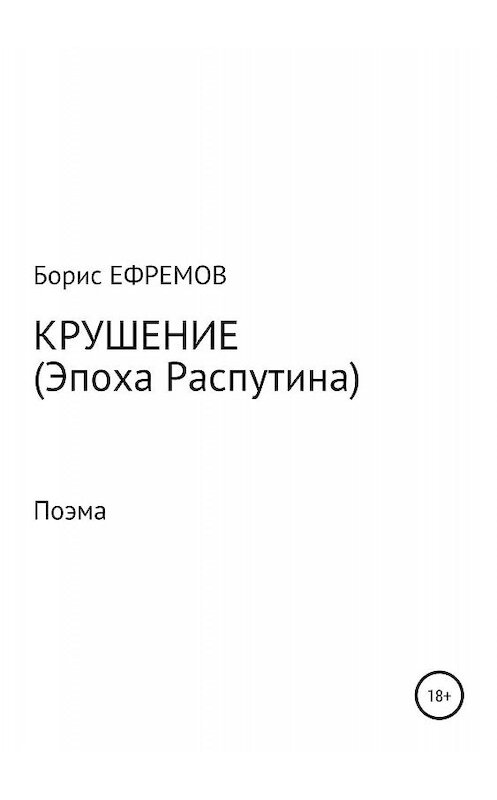 Борис ЕФРЕМОВ

КРУШЕНИЕ
(Эпоха Распутина)

Поэма

18+